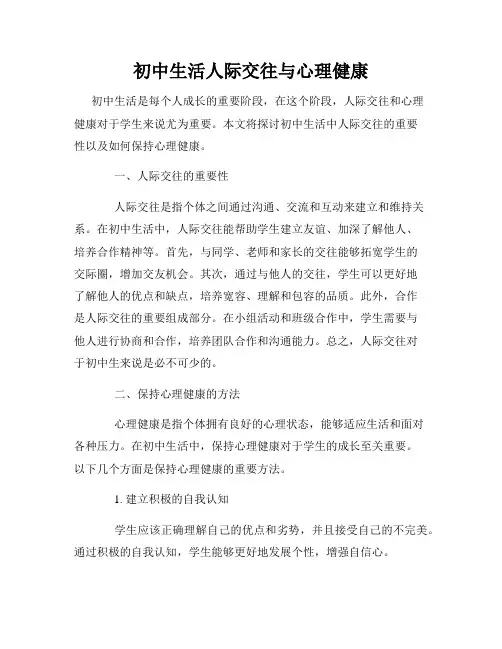 初中生活人际交往与心理健康

初中生活是每个人成长的重要阶段，在这个阶段，人际交往和心理健康对于学生来说尤为重要。本文将探讨初中生活中人际交往的重要性以及如何保持心理健康。

一、人际交往的重要性

人际交往是指个体之间通过沟通、交流和互动来建立和维持关系。在初中生活中，人际交往能帮助学生建立友谊、加深了解他人、培养合作精神等。首先，与同学、老师和家长的交往能够拓宽学生的交际圈，增加交友机会。其次，通过与他人的交往，学生可以更好地了解他人的优点和缺点，培养宽容、理解和包容的品质。此外，合作是人际交往的重要组成部分。在小组活动和班级合作中，学生需要与他人进行协商和合作，培养团队合作和沟通能力。总之，人际交往对于初中生来说是必不可少的。

二、保持心理健康的方法

心理健康是指个体拥有良好的心理状态，能够适应生活和面对各种压力。在初中生活中，保持心理健康对于学生的成长至关重要。以下几个方面是保持心理健康的重要方法。

1. 建立积极的自我认知

学生应该正确理解自己的优点和劣势，并且接受自己的不完美。通过积极的自我认知，学生能够更好地发展个性，增强自信心。